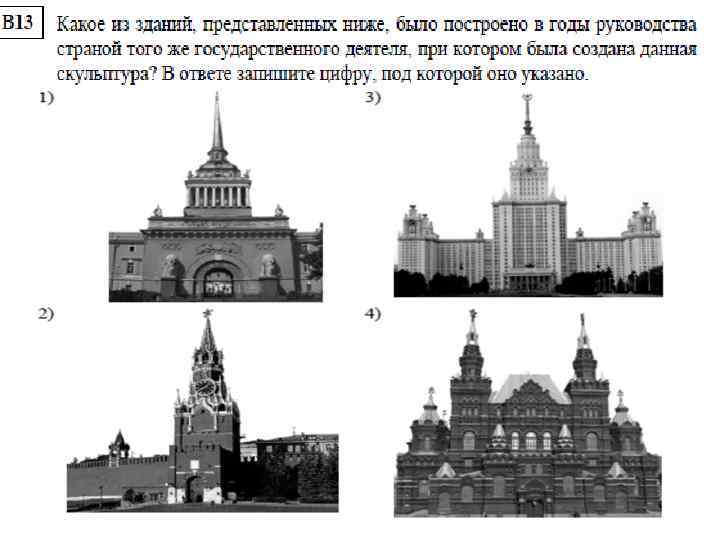 B13 Какое из зданий, представленных ниже, было построено в годы руководства страной того же государственного деятеля, при котором была создана данная скульптура? В ответе запишите цифру, под которой оно указано.

1)

3)

2)

4)